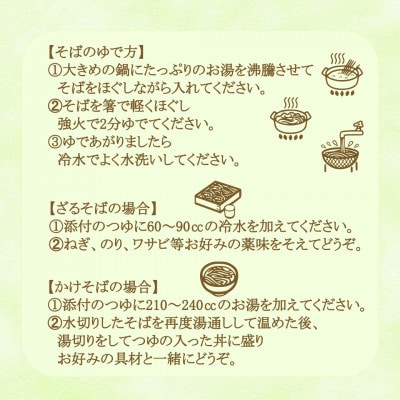 【そばのゆで方】
①大きめの鍋にたっぷりのお湯を沸騰させてそばをほぐしながら入れてください。
②そばを箸で軽くほぐし強火で2分ゆでてください。
③ゆであがりましたら冷水でよく水洗いしてください。

【ざるそばの場合】
①添付のつゆに60～90ccの冷水を加えてください。
②ねぎ、のり、ワサビ等お好みの薬味をそえてどうぞ。

【かけそばの場合】
①添付のつゆに210～240ccのお湯を加えてください。
②水切りしたそばを再度湯通しして温めた後、湯切りをしてつゆの入った丼に盛りお好みの具材と一緒にどうぞ。